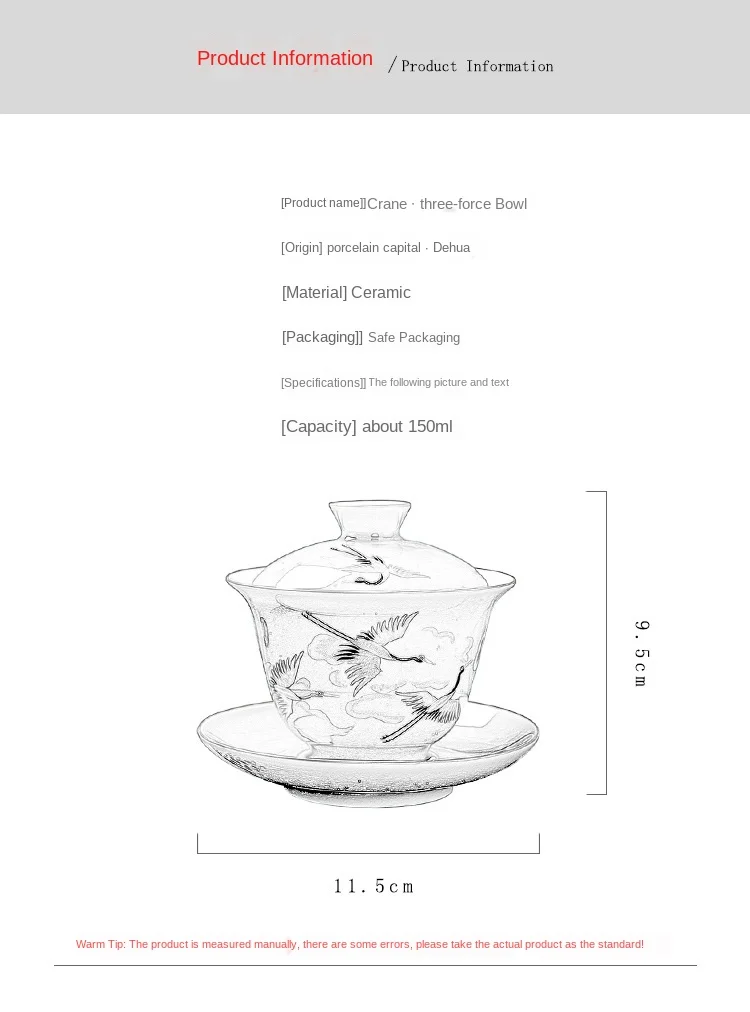 Product Information / Product Information

[Product name]]Crane · three-force Bowl

[Origin] porcelain capital · Dehua

[Material] Ceramic

[Packaging]] Safe Packaging

[Specifications]] The following picture and text

[Capacity] about 150ml

9.5cm

11.5cm

Warm Tip: The product is measured manually, there are some errors, please take the actual product as the standard!